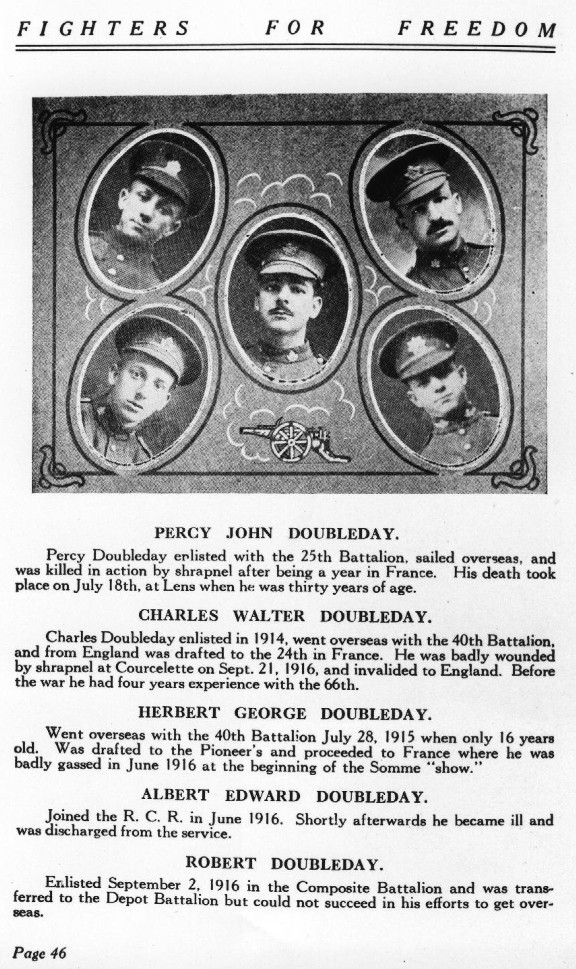 FIGHTERS FOR FREEDOM

PERCY JOHN DOUBLEDAY.

Percy Doubleday enlisted with the 25th Battalion, sailed overseas, and was killed in action by shrapnel after being a year in France. His death took place on July 18th, at Lens when he was thirty years of age.

CHARLES WALTER DOUBLEDAY.

Charles Doubleday enlisted in 1914, went overseas with the 40th Battalion, and from England was drafted to the 24th in France. He was badly wounded by shrapnel at Courcelette on Sept. 21, 1916, and invalided to England. Before the war he had four years experience with the 66th.

HERBERT GEORGE DOUBLEDAY.

Went overseas with the 40th Battalion July 28, 1915 when only 16 years old. Was drafted to the Pioneer's and proceeded to France where he was badly gassed in June 1916 at the beginning of the Somme "show."

ALBERT EDWARD DOUBLEDAY.

Joined the R. C. R. in June 1916. Shortly afterwards he became ill and was discharged from the service.

ROBERT DOUBLEDAY.

Enlisted September 2, 1916 in the Composite Battalion and was transferred to the Depot Battalion but could not succeed in his efforts to get overseas.

Page 46